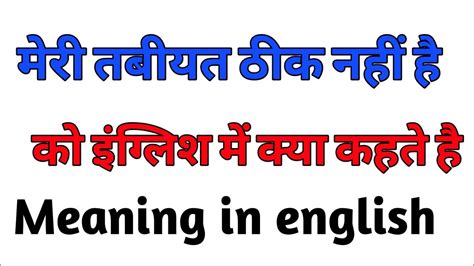 मेरी तबीयत ठीक नहीं है

को इंग्लिश में क्या कहते है

Meaning in english